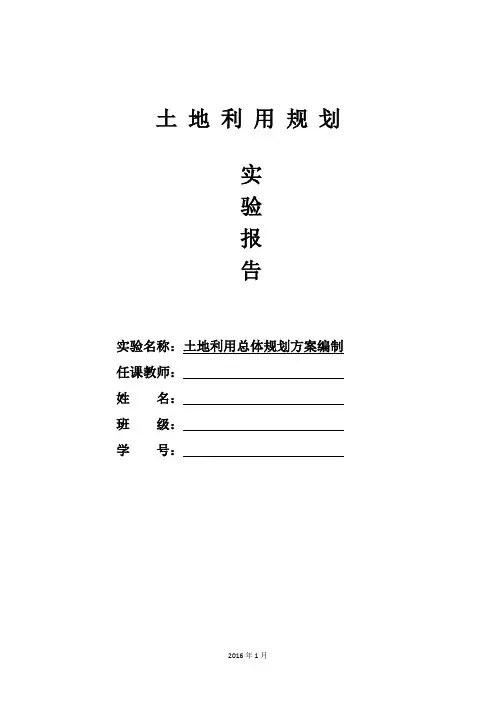 土地利用规划

实
验
报
告

实验名称：土地利用总体规划方案编制
任课教师：
姓　　名：
班　　级：
学　　号：

2016 年 1 月